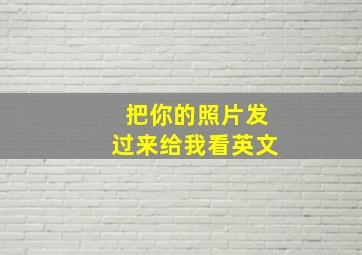 把你的照片发
过来给我看英文